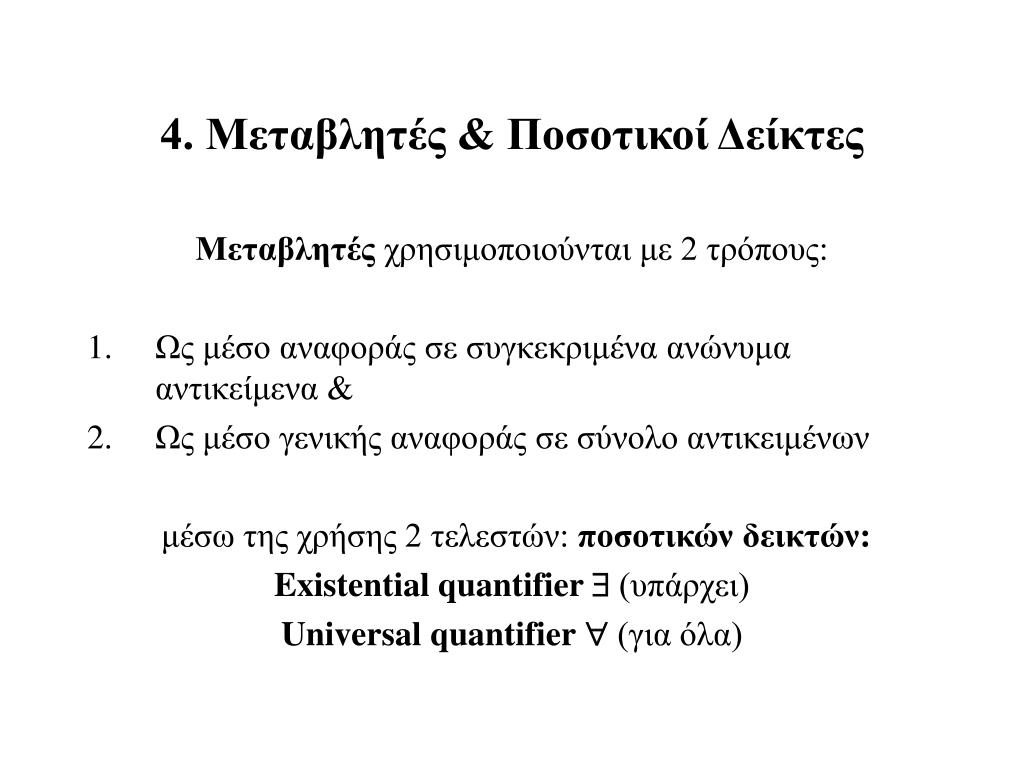 4. Μεταβλητές & Ποσοτικοί Δείκτες

Μεταβλητές χρησιμοποιούνται με 2 τρόπους:

1. Ως μέσο αναφοράς σε συγκεκριμένα ανώνυμα αντικείμενα &
2. Ως μέσο γενικής αναφοράς σε σύνολο αντικειμένων

μέσω της χρήσης 2 τελεστών: ποσοτικών δεικτών:
Existential quantifier $\exists$ (υπάρχει)
Universal quantifier $\forall$ (για όλα)